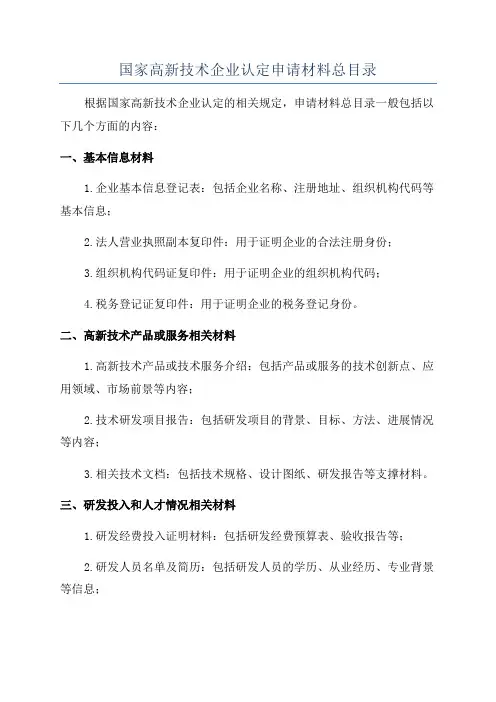 国家高新技术企业认定申请材料总目录

根据国家高新技术企业认定的相关规定，申请材料总目录一般包括以下几个方面的内容：

一、基本信息材料

1.企业基本信息登记表：包括企业名称、注册地址、组织机构代码等基本信息；

2.法人营业执照副本复印件：用于证明企业的合法注册身份；

3.组织机构代码证复印件：用于证明企业的组织机构代码；

4.税务登记证复印件：用于证明企业的税务登记身份。

二、高新技术产品或服务相关材料

1.高新技术产品或技术服务介绍：包括产品或服务的技术创新点、应用领域、市场前景等内容；

2.技术研发项目报告：包括研发项目的背景、目标、方法、进展情况等内容；

3.相关技术文档：包括技术规格、设计图纸、研发报告等支撑材料。

三、研发投入和人才情况相关材料

1.研发经费投入证明材料：包括研发经费预算表、验收报告等；

2.研发人员名单及简历：包括研发人员的学历、从业经历、专业背景等信息；